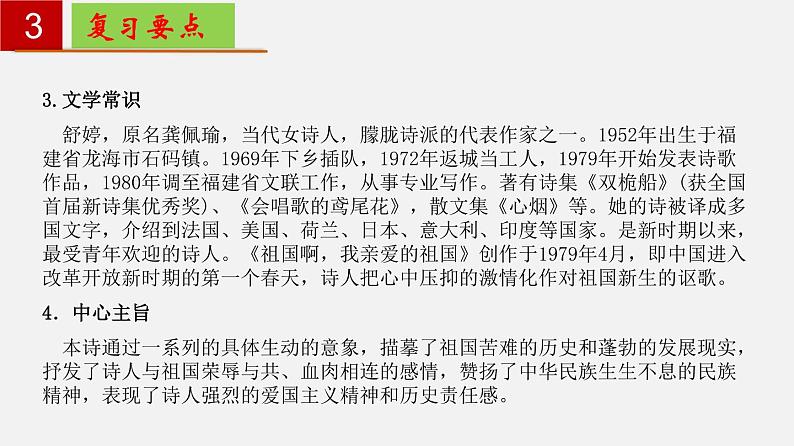 3 复习要点

3. 文学常识

舒婷，原名龚佩瑜，当代女诗人，朦胧诗派的代表作家之一。1952年出生于福建省龙海市石码镇。1969年下乡插队，1972年返城当工人，1979年开始发表诗歌作品，1980年调至福建省文联工作，从事专业写作。著有诗集《双桅船》（获全国首届新诗集优秀奖）、《会唱歌的鸢尾花》，散文集《心烟》等。她的诗被译成多国文字，介绍到法国、美国、荷兰、日本、意大利、印度等国家。是新时期以来，最受青年欢迎的诗人。《祖国啊，我亲爱的祖国》创作于1979年4月，即中国进入改革开放新时期的第一个春天，诗人把心中压抑的激情化作对祖国新生的讴歌。

4. 中心主旨

本诗通过一系列的具体生动的意象，描摹了祖国苦难的历史和蓬勃的发展现实，抒发了诗人与祖国荣辱与共、血肉相连的感情，赞扬了中华民族生生不息的民族精神，表现了诗人强烈的爱国主义精神和历史责任感。